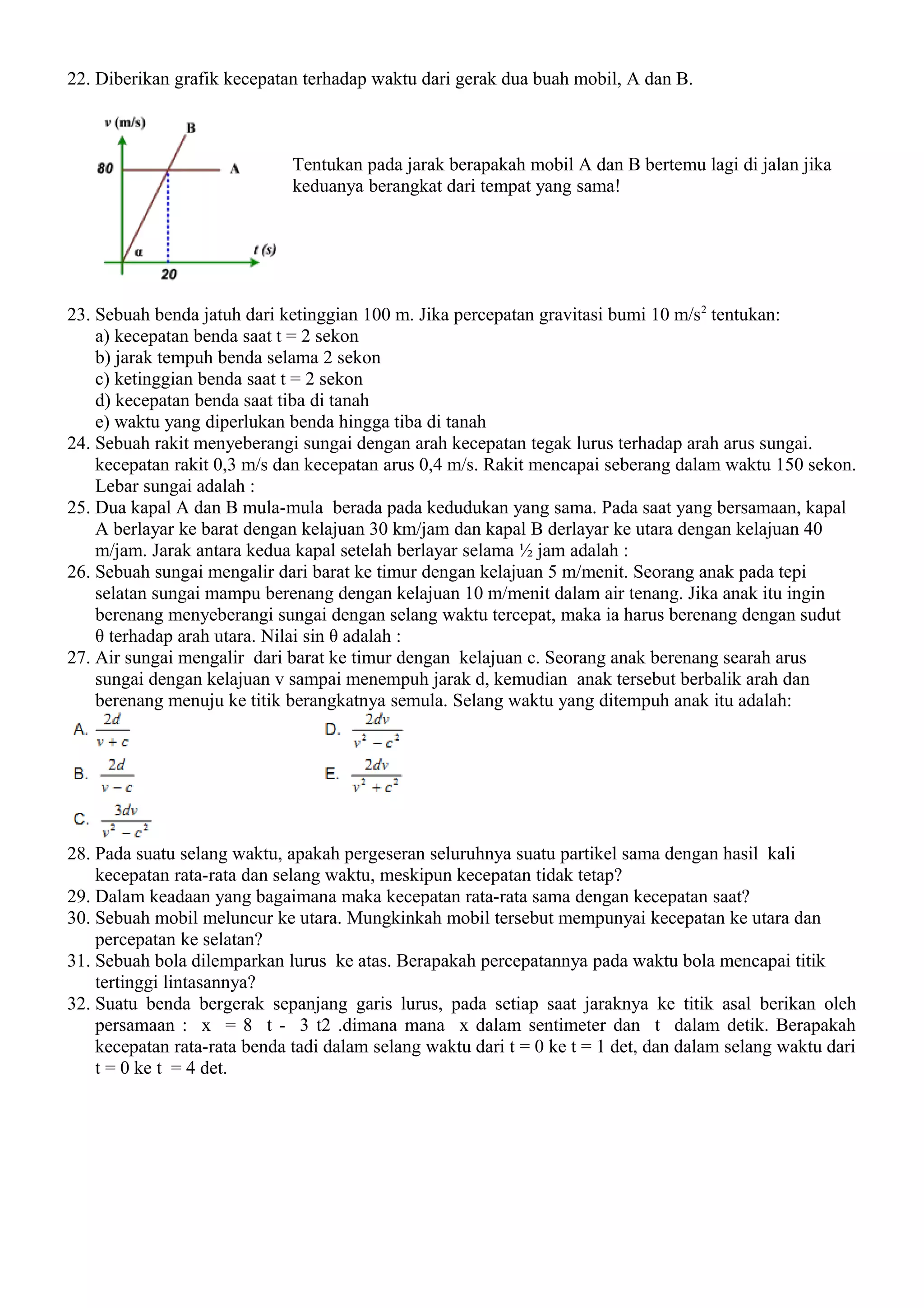 22. Diberikan grafik kecepatan terhadap waktu dari gerak dua buah mobil, A dan B.

v (m/s)
B
80
A
α
t (s)
20

Tentukan pada jarak berapakah mobil A dan B bertemu lagi di jalan jika keduanya berangkat dari tempat yang sama!

23. Sebuah benda jatuh dari ketinggian 100 m. Jika percepatan gravitasi bumi 10 m/s$^2$ tentukan:
a) kecepatan benda saat t = 2 sekon
b) jarak tempuh benda selama 2 sekon
c) ketinggian benda saat t = 2 sekon
d) kecepatan benda saat tiba di tanah
e) waktu yang diperlukan benda hingga tiba di tanah
24. Sebuah rakit menyeberangi sungai dengan arah kecepatan tegak lurus terhadap arah arus sungai. kecepatan rakit 0,3 m/s dan kecepatan arus 0,4 m/s. Rakit mencapai seberang dalam waktu 150 sekon. Lebar sungai adalah :
25. Dua kapal A dan B mula-mula berada pada kedudukan yang sama. Pada saat yang bersamaan, kapal A berlayar ke barat dengan kelajuan 30 km/jam dan kapal B derlayar ke utara dengan kelajuan 40 m/jam. Jarak antara kedua kapal setelah berlayar selama ½ jam adalah :
26. Sebuah sungai mengalir dari barat ke timur dengan kelajuan 5 m/menit. Seorang anak pada tepi selatan sungai mampu berenang dengan kelajuan 10 m/menit dalam air tenang. Jika anak itu ingin berenang menyeberangi sungai dengan selang waktu tercepat, maka ia harus berenang dengan sudut θ terhadap arah utara. Nilai sin θ adalah :
27. Air sungai mengalir dari barat ke timur dengan kelajuan c. Seorang anak berenang searah arus sungai dengan kelajuan v sampai menempuh jarak d, kemudian anak tersebut berbalik arah dan berenang menuju ke titik berangkatnya semula. Selang waktu yang ditempuh anak itu adalah:
A. $\frac{2d}{v+c}$
B. $\frac{2d}{v-c}$
C. $\frac{3dv}{v^2-c^2}$
D. $\frac{2dv}{v^2-c^2}$
E. $\frac{2dv}{v^2+c^2}$
28. Pada suatu selang waktu, apakah pergeseran seluruhnya suatu partikel sama dengan hasil kali kecepatan rata-rata dan selang waktu, meskipun kecepatan tidak tetap?
29. Dalam keadaan yang bagaimana maka kecepatan rata-rata sama dengan kecepatan saat?
30. Sebuah mobil meluncur ke utara. Mungkinkah mobil tersebut mempunyai kecepatan ke utara dan percepatan ke selatan?
31. Sebuah bola dilemparkan lurus ke atas. Berapakah percepatannya pada waktu bola mencapai titik tertinggi lintasannya?
32. Suatu benda bergerak sepanjang garis lurus, pada setiap saat jaraknya ke titik asal berikan oleh persamaan : x = 8 t - 3 t2 .dimana mana x dalam sentimeter dan t dalam detik. Berapakah kecepatan rata-rata benda tadi dalam selang waktu dari t = 0 ke t = 1 det, dan dalam selang waktu dari t = 0 ke t = 4 det.